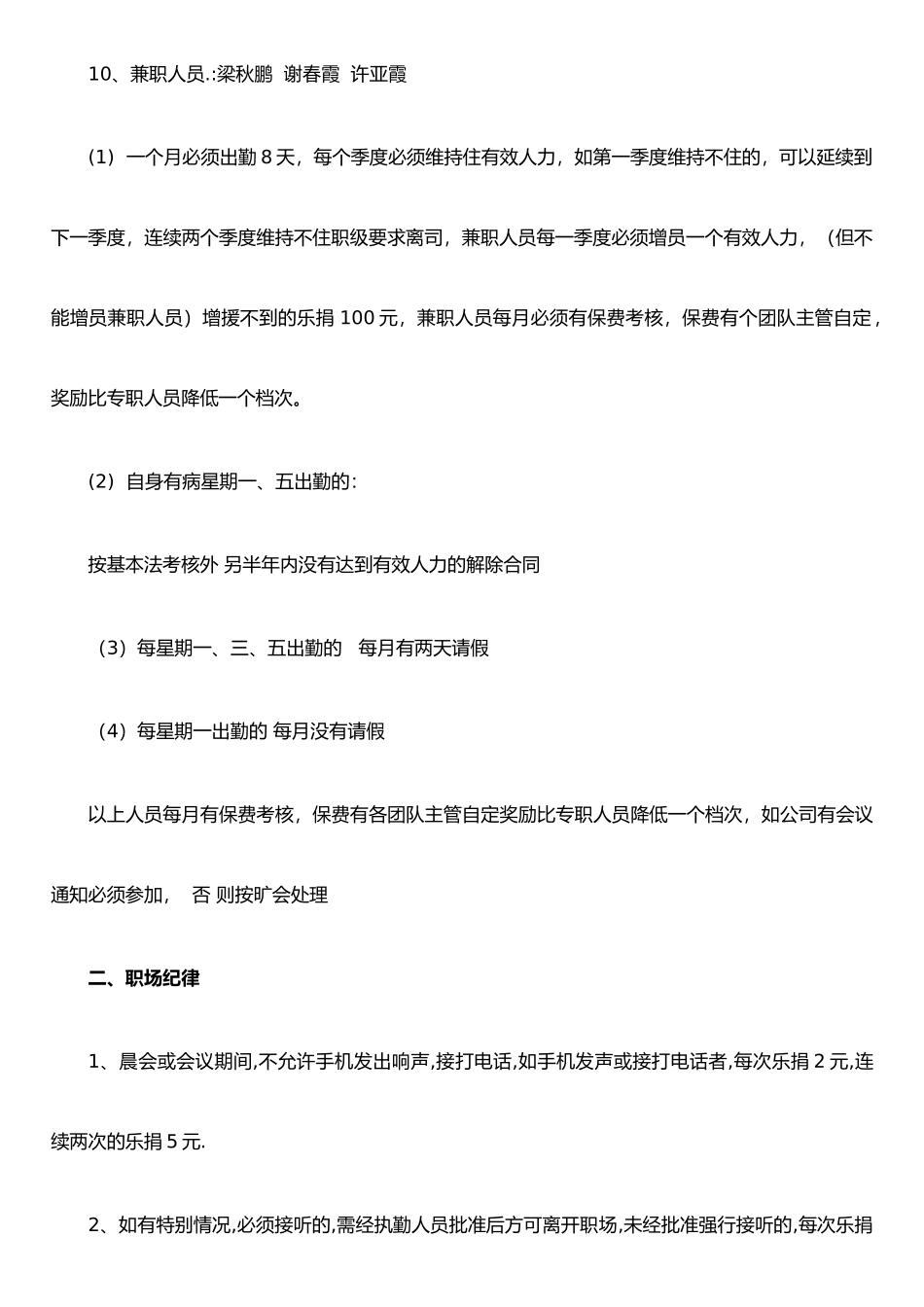 10、兼职人员.:梁秋鹏 谢春霞 许亚霞

（1）一个月必须出勤 8 天，每个季度必须维持住有效人力，如第一季度维持不住的，可以延续到下一季度，连续两个季度维持不住职级要求离司，兼职人员每一季度必须增员一个有效人力，（但不能增员兼职人员）增援不到的乐捐 100 元，兼职人员每月必须有保费考核，保费有个团队主管自定，奖励比专职人员降低一个档次。

（2）自身有病星期一、五出勤的：

按基本法考核外 另半年内没有达到有效人力的解除合同

（3）每星期一、三、五出勤的 每月有两天请假

（4）每星期一出勤的 每月没有请假

以上人员每月有保费考核，保费有各团队主管自定奖励比专职人员降低一个档次，如公司有会议通知必须参加， 否 则按旷会处理

二、职场纪律

1、晨会或会议期间,不允许手机发出响声,接打电话,如手机发声或接打电话者,每次乐捐 2 元,连续两次的乐捐 5 元.

2、如有特别情况,必须接听的,需经执勤人员批准后方可离开职场,未经批准强行接听的,每次乐捐